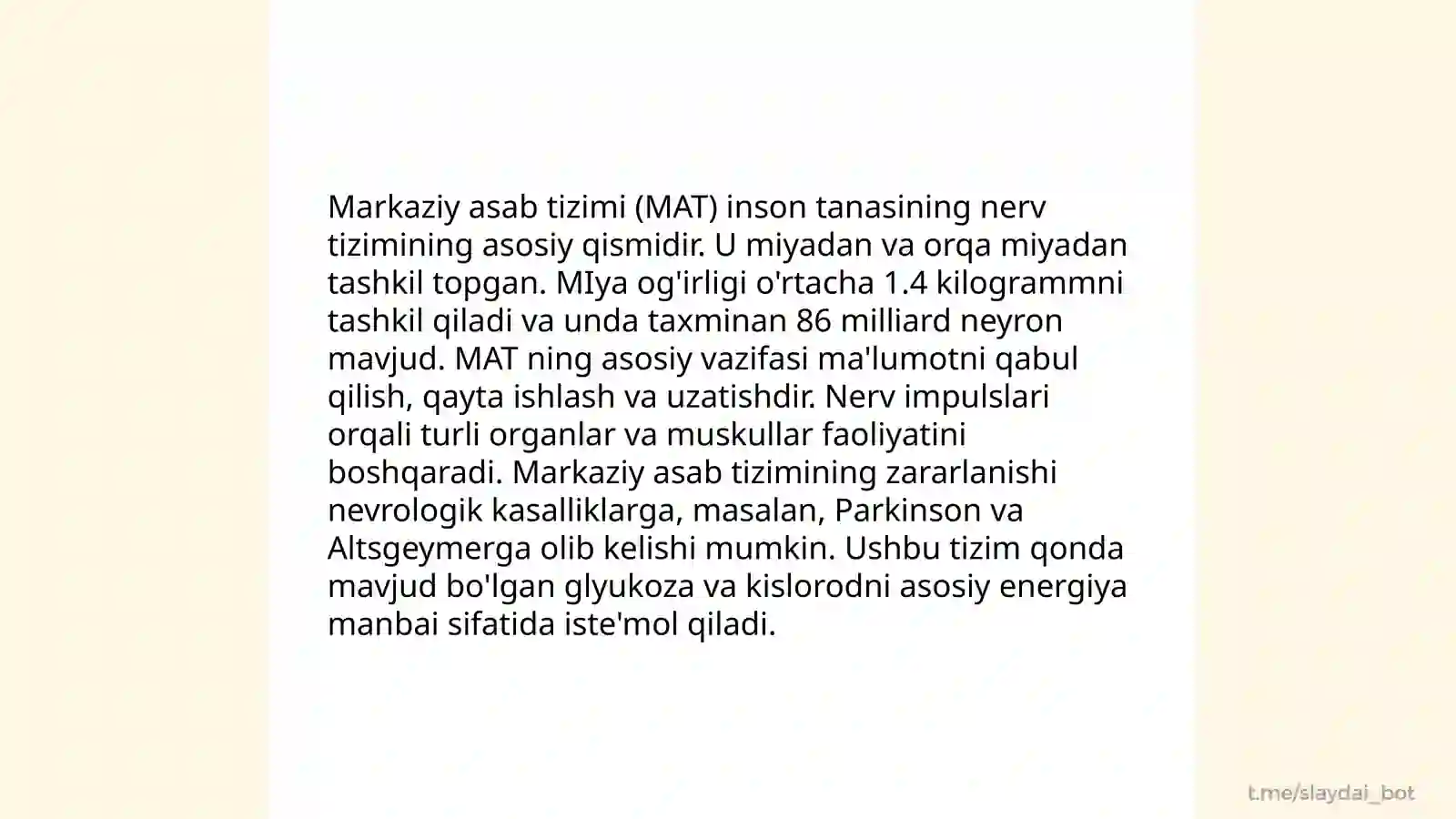 Markaziy asab tizimi (MAT) inson tanasining nerv tizimining asosiy qismidir. U miyadan va orqa miyadan tashkil topgan. MIya og'irligi o'rtacha 1.4 kilogrammni tashkil qiladi va unda taxminan 86 milliard neyron mavjud. MAT ning asosiy vazifasi ma'lumotni qabul qilish, qayta ishlash va uzatishdir. Nerv impulslari orqali turli organlar va muskullar faoliyatini boshqaradi. Markaziy asab tizimining zararlanishi nevrologik kasalliklarga, masalan, Parkinson va Altsgeymerga olib kelishi mumkin. Ushbu tizim qonda mavjud bo'lgan glyukoza va kislorodni asosiy energiya manbai sifatida iste'mol qiladi.

t.me/slaydai_bot